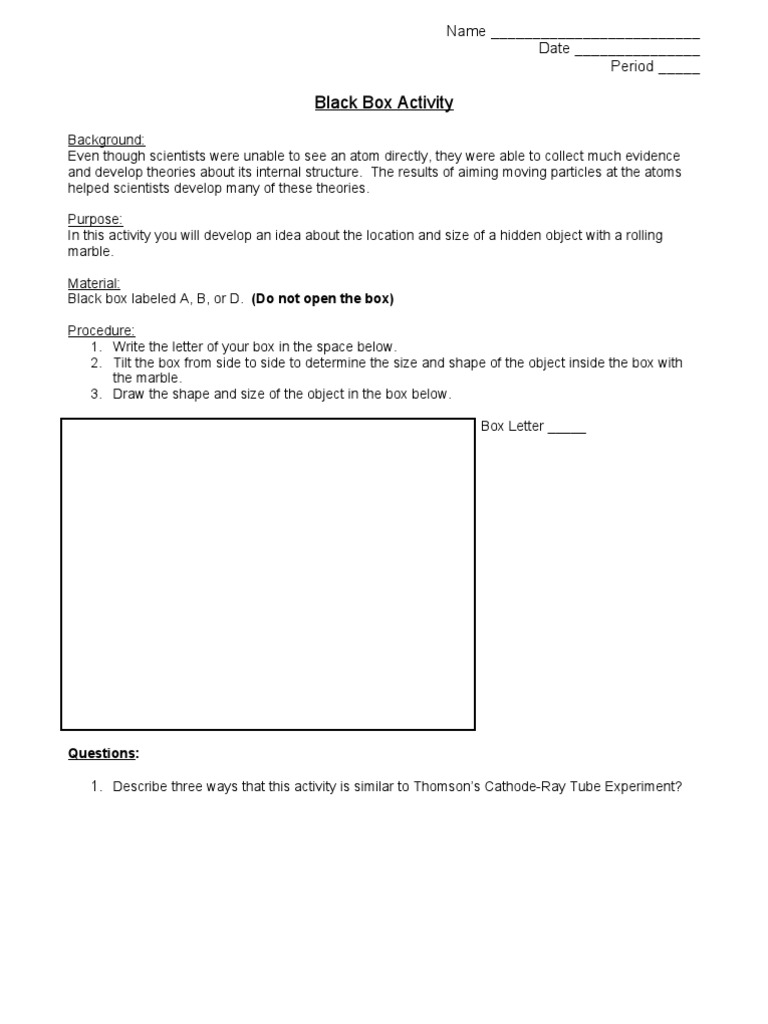 Name ____
Date ____
Period ____

Black Box Activity

Background:
Even though scientists were unable to see an atom directly, they were able to collect much evidence and develop theories about its internal structure. The results of aiming moving particles at the atoms helped scientists develop many of these theories.

Purpose:
In this activity you will develop an idea about the location and size of a hidden object with a rolling marble.

Material:
Black box labeled A, B, or D. (Do not open the box)

Procedure:
1. Write the letter of your box in the space below.
2. Tilt the box from side to side to determine the size and shape of the object inside the box with the marble.
3. Draw the shape and size of the object in the box below.

Box Letter ____

Questions:

1. Describe three ways that this activity is similar to Thomson's Cathode-Ray Tube Experiment?